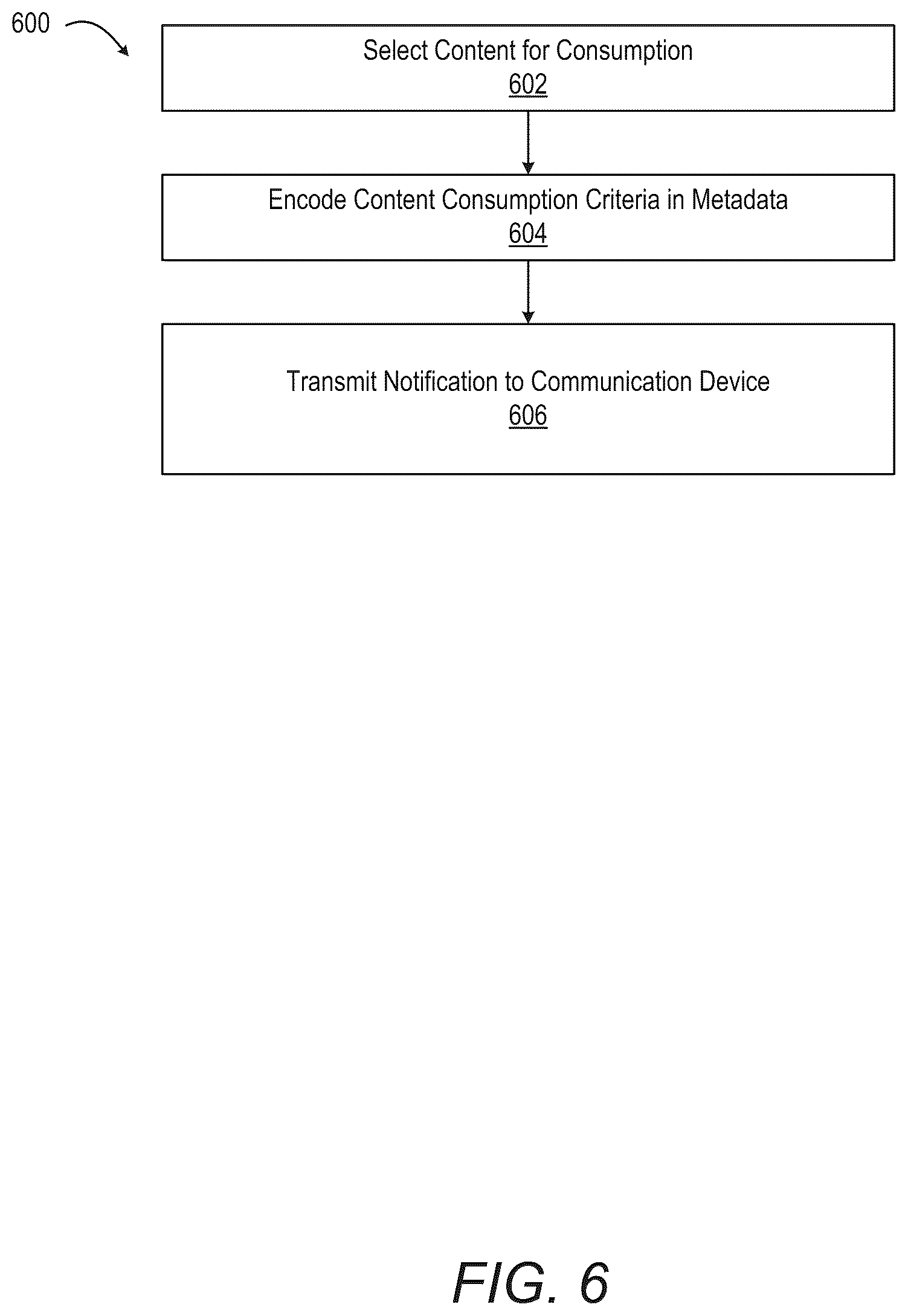 600

Select Content for Consumption
602

Encode Content Consumption Criteria in Metadata
604

Transmit Notification to Communication Device
606

FIG. 6